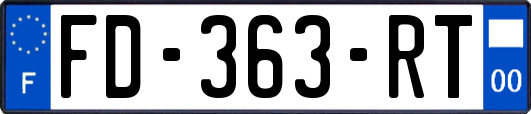 F

FD-363-RT

00